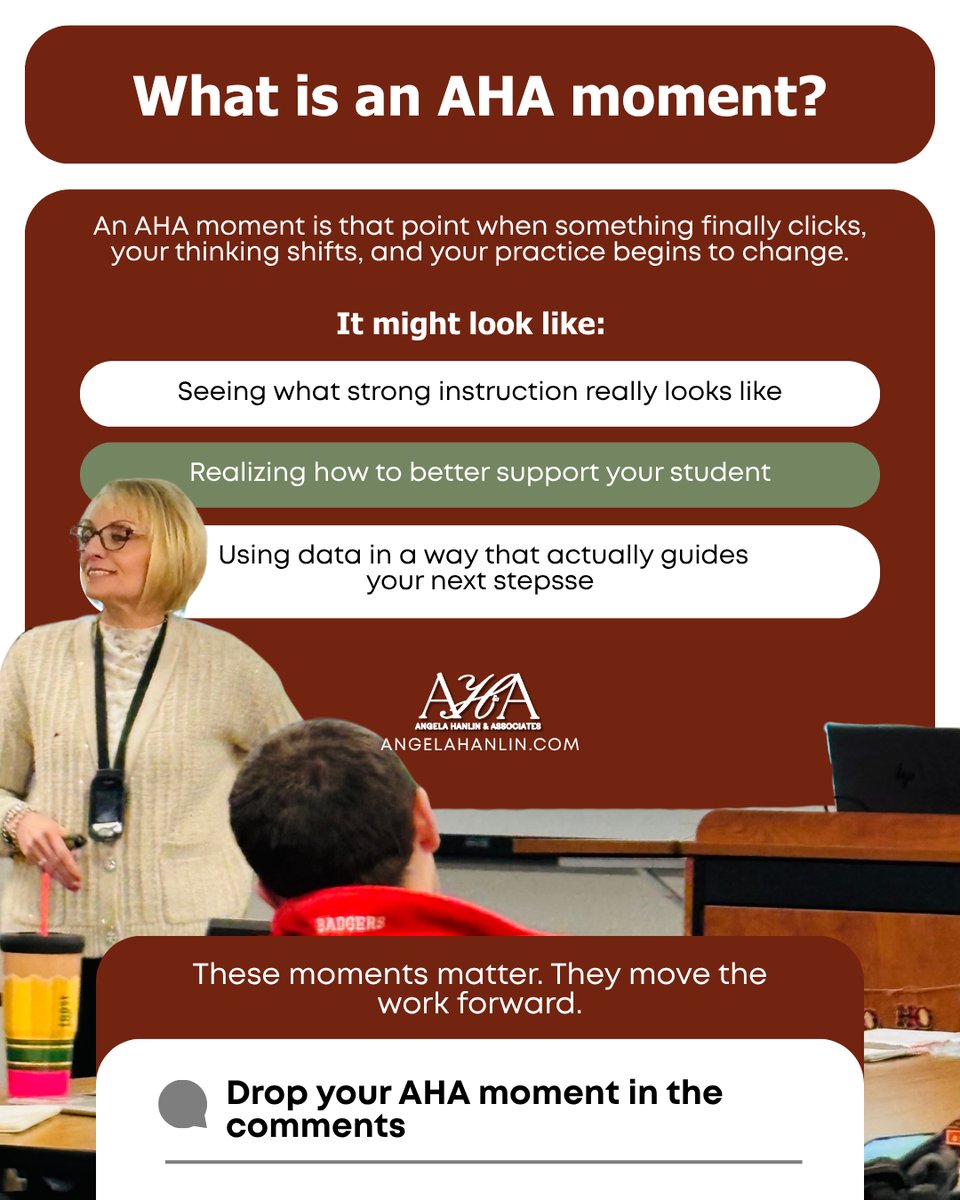 What is an AHA moment?

An AHA moment is that point when something finally clicks, your thinking shifts, and your practice begins to change.

It might look like:

Seeing what strong instruction really looks like

Realizing how to better support your student

Using data in a way that actually guides your next stepsse

AHA
ANGELA HANLIN & ASSOCIATES
ANGELAHANLIN.COM

BADGERS

These moments matter. They move the work forward.

Drop your AHA moment in the comments